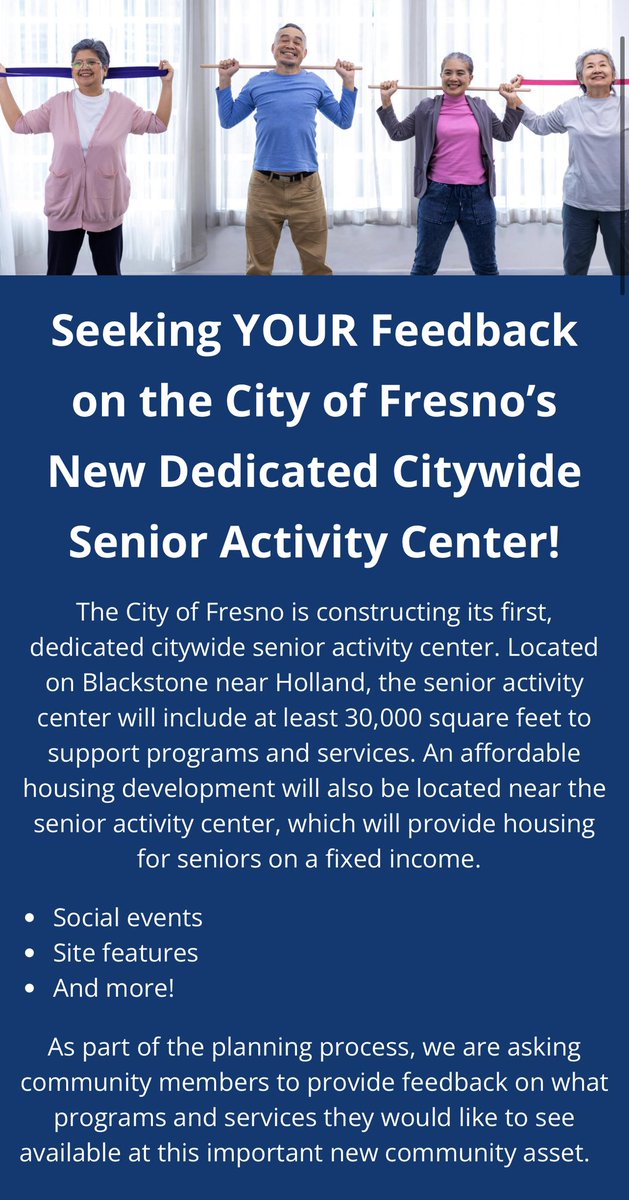 Seeking YOUR Feedback on the City of Fresno's New Dedicated Citywide Senior Activity Center!

The City of Fresno is constructing its first, dedicated citywide senior activity center. Located on Blackstone near Holland, the senior activity center will include at least 30,000 square feet to support programs and services. An affordable housing development will also be located near the senior activity center, which will provide housing for seniors on a fixed income.

• Social events
• Site features
• And more!

As part of the planning process, we are asking community members to provide feedback on what programs and services they would like to see available at this important new community asset.